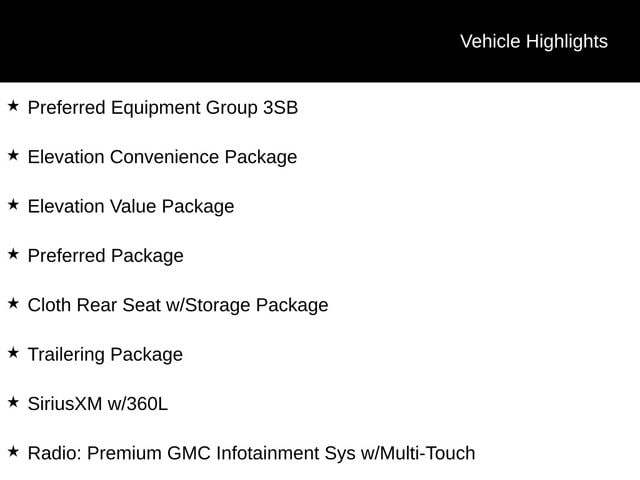 Vehicle Highlights

★ Preferred Equipment Group 3SB

★ Elevation Convenience Package

★ Elevation Value Package

★ Preferred Package

★ Cloth Rear Seat w/Storage Package

★ Trailering Package

★ SiriusXM w/360L

★ Radio: Premium GMC Infotainment Sys w/Multi-Touch